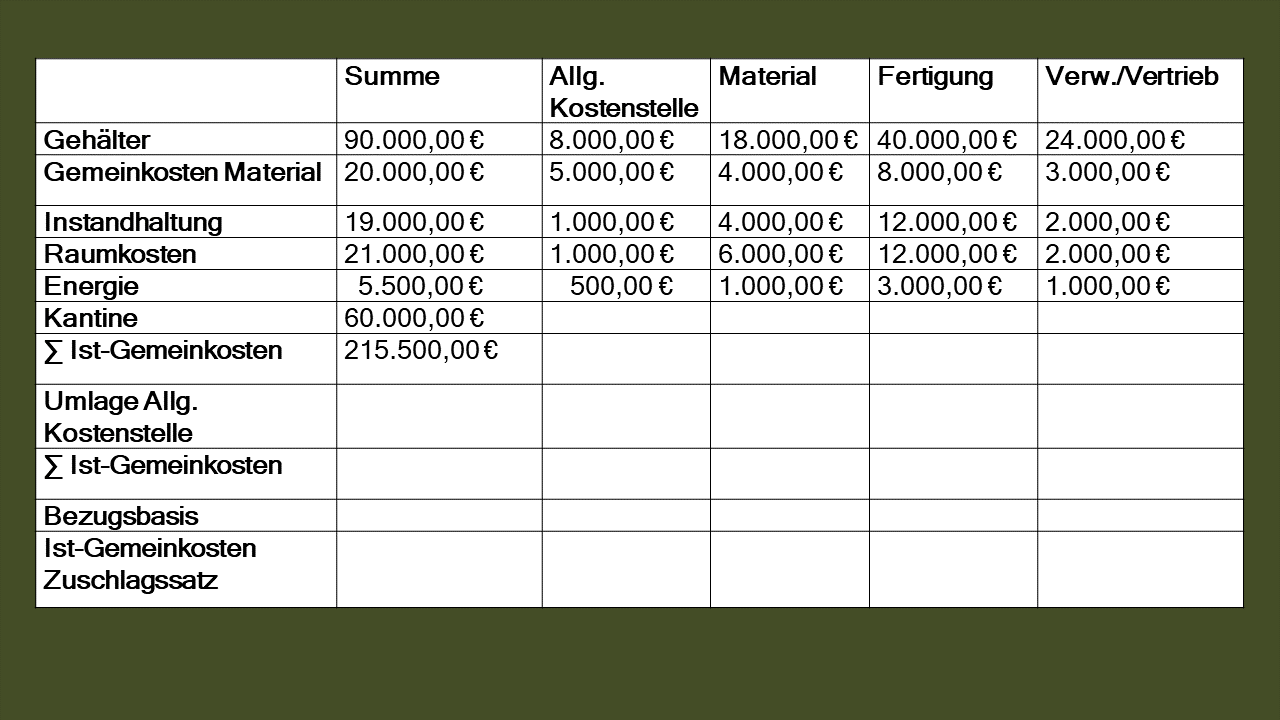 | | Summe | Allg. Kostenstelle | Material | Fertigung | Verw./Vertrieb |
|---|---|---|---|---|---|
| Gehälter | 90.000,00 € | 8.000,00 € | 18.000,00 € | 40.000,00 € | 24.000,00 € |
| Gemeinkosten Material | 20.000,00 € | 5.000,00 € | 4.000,00 € | 8.000,00 € | 3.000,00 € |
| Instandhaltung | 19.000,00 € | 1.000,00 € | 4.000,00 € | 12.000,00 € | 2.000,00 € |
| Raumkosten | 21.000,00 € | 1.000,00 € | 6.000,00 € | 12.000,00 € | 2.000,00 € |
| Energie | 5.500,00 € | 500,00 € | 1.000,00 € | 3.000,00 € | 1.000,00 € |
| Kantine | 60.000,00 € | | | | |
| ∑ Ist-Gemeinkosten | 215.500,00 € | | | | |
| Umlage Allg. Kostenstelle | | | | | |
| ∑ Ist-Gemeinkosten | | | | | |
| Bezugsbasis | | | | | |
| Ist-Gemeinkosten Zuschlagssatz | | | | | |